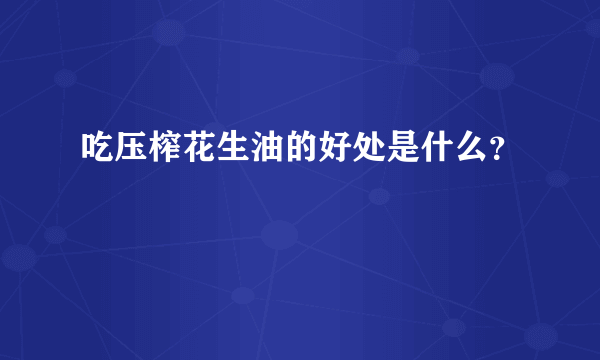 吃压榨花生油的好处是什么？